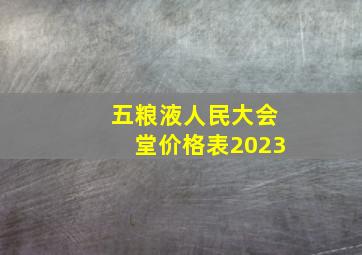 五粮液人民大会堂价格表2023